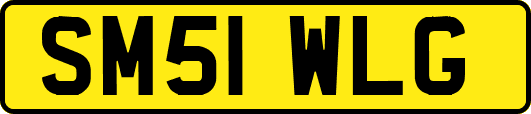 SM51 WLG